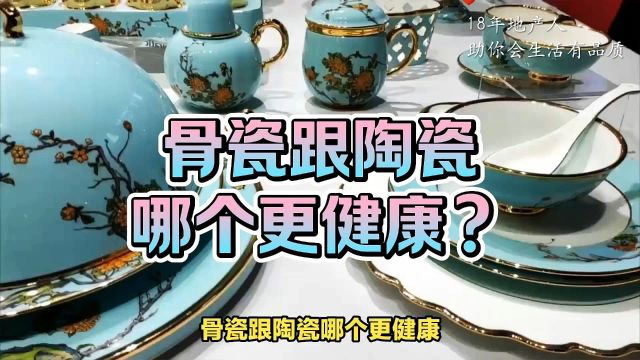 18年地产人
助你会生活有品质

骨瓷跟陶瓷
哪个更健康？

骨瓷跟陶瓷哪个更健康